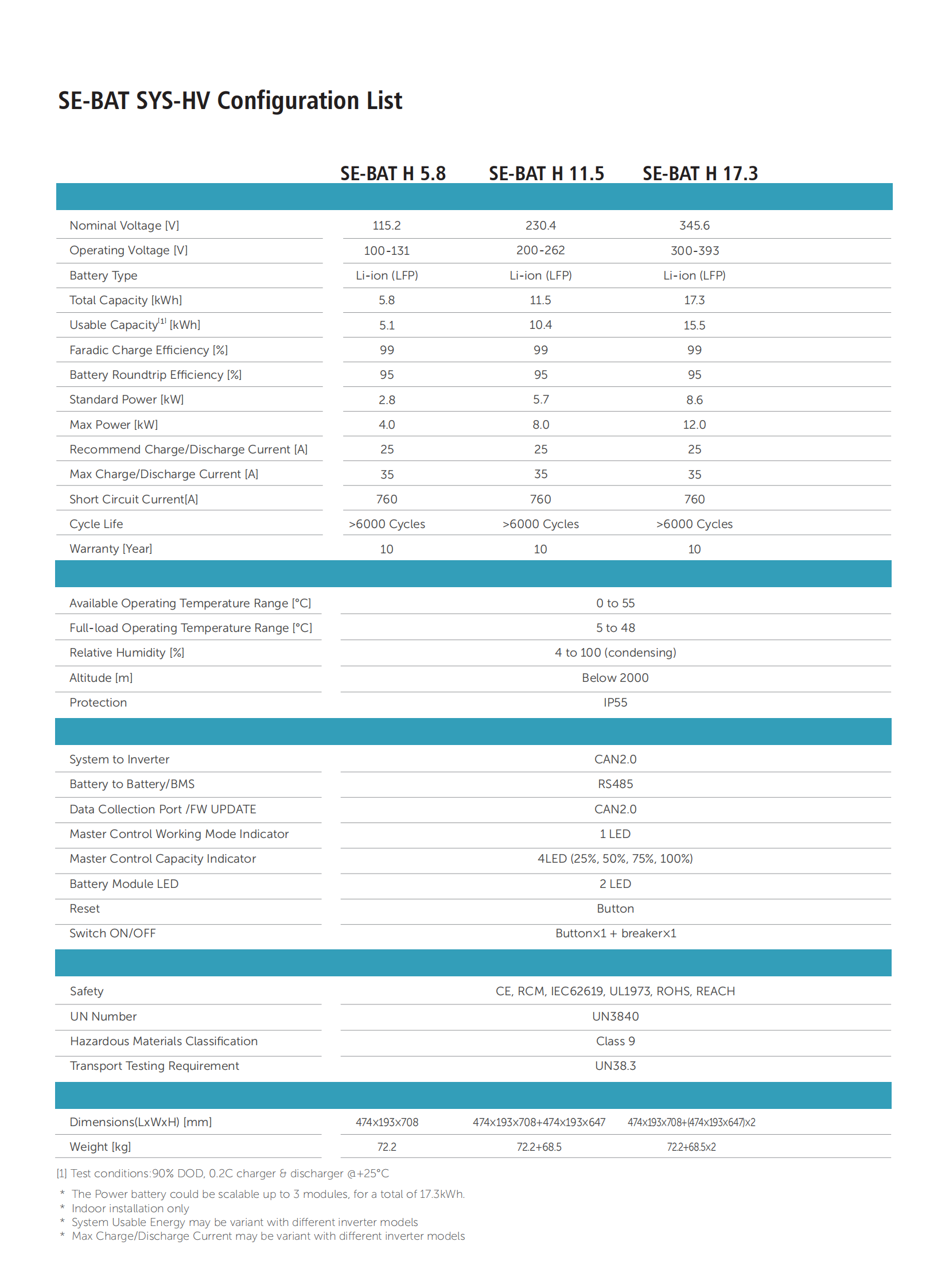 SE-BAT SYS-HV Configuration List

| | SE-BAT H 5.8 | SE-BAT H 11.5 | SE-BAT H 17.3 |
|---|---|---|---|
| Nominal Voltage [V] | 115.2 | 230.4 | 345.6 |
| Operating Voltage [V] | 100-131 | 200-262 | 300-393 |
| Battery Type | Li-ion (LFP) | Li-ion (LFP) | Li-ion (LFP) |
| Total Capacity [kWh] | 5.8 | 11.5 | 17.3 |
| Usable Capacity$^{[1]}$ [kWh] | 5.1 | 10.4 | 15.5 |
| Faradic Charge Efficiency [%] | 99 | 99 | 99 |
| Battery Roundtrip Efficiency [%] | 95 | 95 | 95 |
| Standard Power [kW] | 2.8 | 5.7 | 8.6 |
| Max Power [kW] | 4.0 | 8.0 | 12.0 |
| Recommend Charge/Discharge Current [A] | 25 | 25 | 25 |
| Max Charge/Discharge Current [A] | 35 | 35 | 35 |
| Short Circuit Current[A] | 760 | 760 | 760 |
| Cycle Life | >6000 Cycles | >6000 Cycles | >6000 Cycles |
| Warranty [Year] | 10 | 10 | 10 |

| | |
|---|---|
| Available Operating Temperature Range [°C] | 0 to 55 |
| Full-load Operating Temperature Range [°C] | 5 to 48 |
| Relative Humidity [%] | 4 to 100 (condensing) |
| Altitude [m] | Below 2000 |
| Protection | IP55 |

| | |
|---|---|
| System to Inverter | CAN2.0 |
| Battery to Battery/BMS | RS485 |
| Data Collection Port /FW UPDATE | CAN2.0 |
| Master Control Working Mode Indicator | 1 LED |
| Master Control Capacity Indicator | 4LED (25%, 50%, 75%, 100%) |
| Battery Module LED | 2 LED |
| Reset | Button |
| Switch ON/OFF | Button×1 + breaker×1 |

| | |
|---|---|
| Safety | CE, RCM, IEC62619, UL1973, ROHS, REACH |
| UN Number | UN3840 |
| Hazardous Materials Classification | Class 9 |
| Transport Testing Requirement | UN38.3 |

| | | | |
|---|---|---|---|
| Dimensions(LxWxH) [mm] | 474x193x708 | 474x193x708+474x193x647 | 474x193x708+(474x193x647)x2 |
| Weight [kg] | 72.2 | 72.2+68.5 | 72.2+68.5x2 |

[1] Test conditions:90% DOD, 0.2C charger & discharger @+25°C

* The Power battery could be scalable up to 3 modules, for a total of 17.3kWh.
* Indoor installation only
* System Usable Energy may be variant with different inverter models
* Max Charge/Discharge Current may be variant with different inverter models